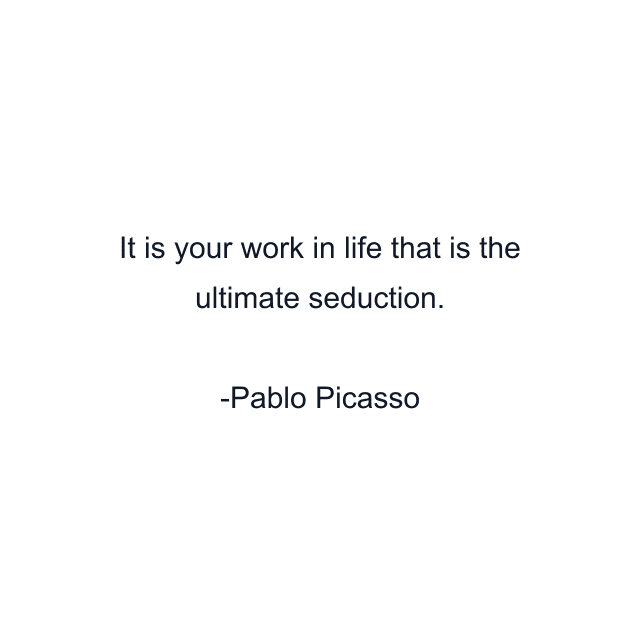 It is your work in life that is the ultimate seduction.

-Pablo Picasso